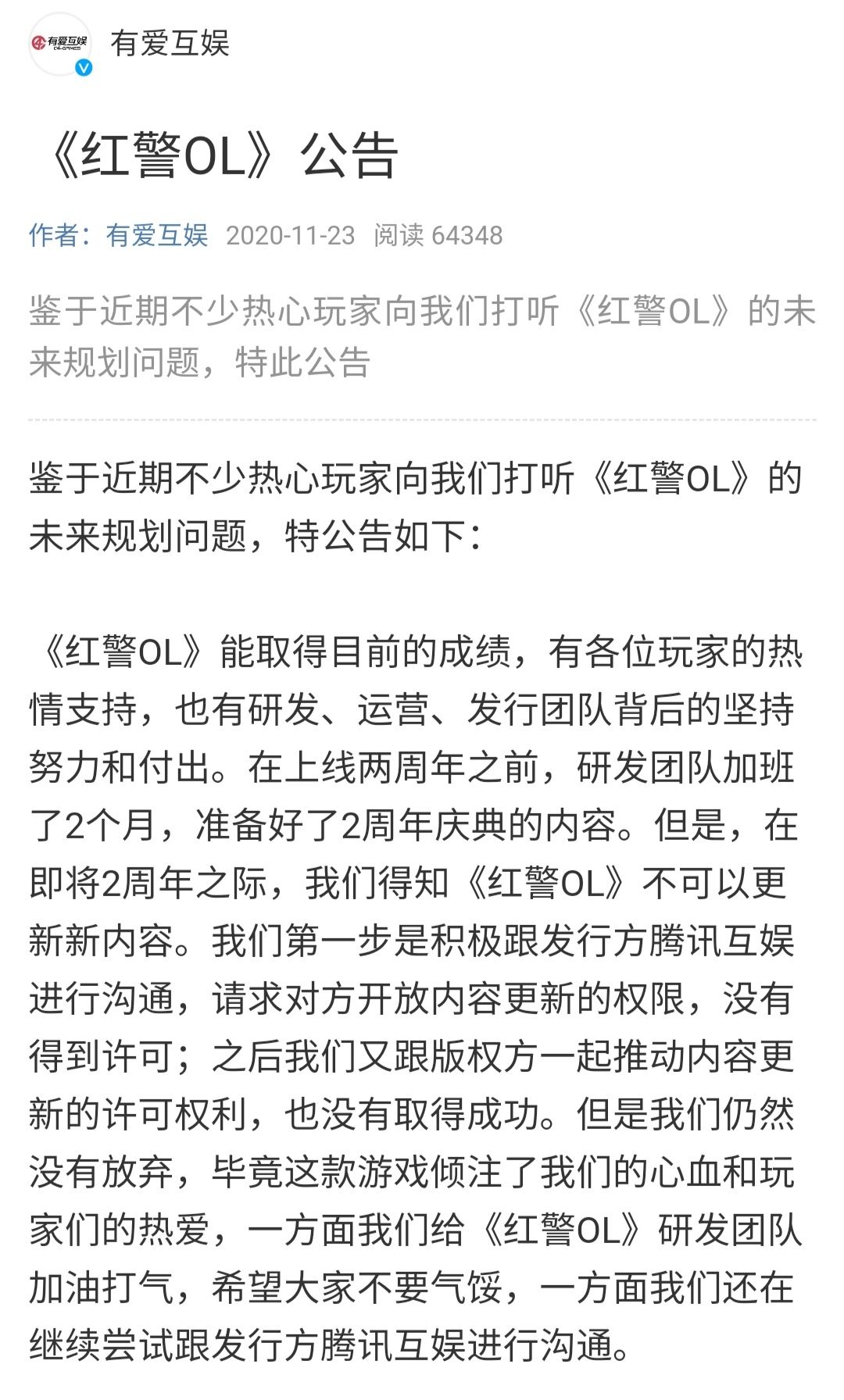 有爱互娱

有爱互娱

《红警OL》公告

作者：有爱互娱 2020-11-23 阅读 64348

鉴于近期不少热心玩家向我们打听《红警OL》的未来规划问题，特此公告

鉴于近期不少热心玩家向我们打听《红警OL》的未来规划问题，特公告如下：

《红警OL》能取得目前的成绩，有各位玩家的热情支持，也有研发、运营、发行团队背后的坚持努力和付出。在上线两周年之前，研发团队加班了2个月，准备好了2周年庆典的内容。但是，在即将2周年之际，我们得知《红警OL》不可以更新新内容。我们第一步是积极跟发行方腾讯互娱进行沟通，请求对方开放内容更新的权限，没有得到许可；之后我们又跟版权方一起推动内容更新的许可权利，也没有取得成功。但是我们仍然没有放弃，毕竟这款游戏倾注了我们的心血和玩家们的热爱，一方面我们给《红警OL》研发团队加油打气，希望大家不要气馁，一方面我们还在继续尝试跟发行方腾讯互娱进行沟通。